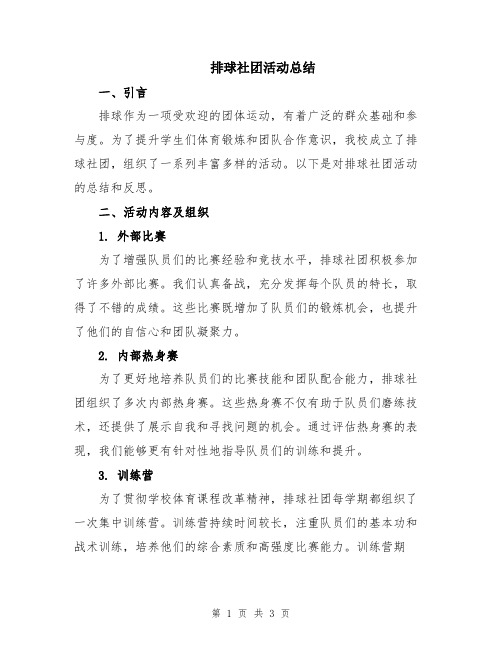 排球社团活动总结

一、引言

排球作为一项受欢迎的团体运动，有着广泛的群众基础和参与度。为了提升学生们体育锻炼和团队合作意识，我校成立了排球社团，组织了一系列丰富多样的活动。以下是对排球社团活动的总结和反思。

二、活动内容及组织

1. 外部比赛

为了增强队员们的比赛经验和竞技水平，排球社团积极参加了许多外部比赛。我们认真备战，充分发挥每个队员的特长，取得了不错的成绩。这些比赛既增加了队员们的锻炼机会，也提升了他们的自信心和团队凝聚力。

2. 内部热身赛

为了更好地培养队员们的比赛技能和团队配合能力，排球社团组织了多次内部热身赛。这些热身赛不仅有助于队员们磨练技术，还提供了展示自我和寻找问题的机会。通过评估热身赛的表现，我们能够更有针对性地指导队员们的训练和提升。

3. 训练营

为了贯彻学校体育课程改革精神，排球社团每学期都组织了一次集中训练营。训练营持续时间较长，注重队员们的基本功和战术训练，培养他们的综合素质和高强度比赛能力。训练营期

第 1 页 共 3 页